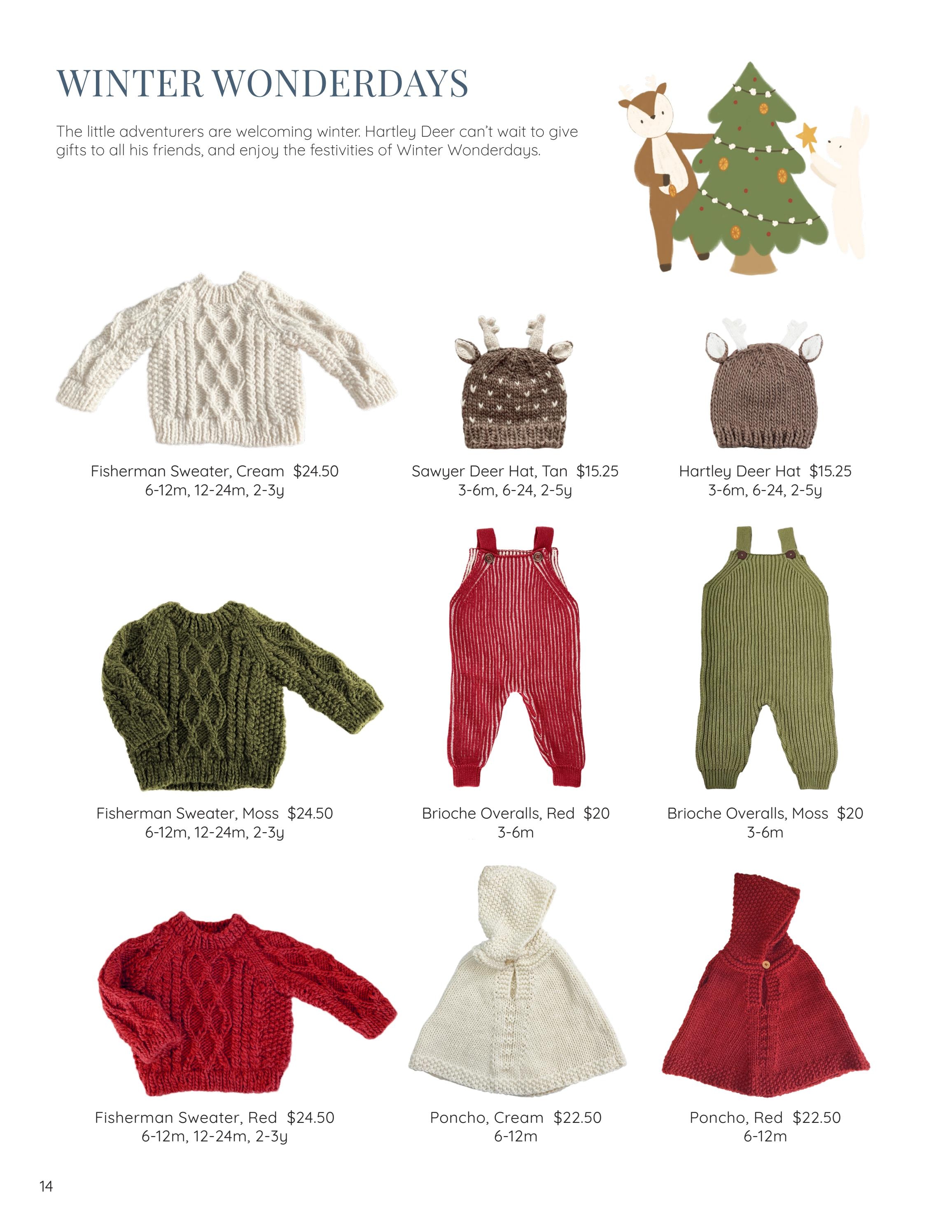 WINTER WONDERDAYS

The little adventurers are welcoming winter. Hartley Deer can't wait to give gifts to all his friends, and enjoy the festivities of Winter Wonderdays.

Fisherman Sweater, Cream $24.50
6-12m, 12-24m, 2-3y

Sawyer Deer Hat, Tan $15.25
3-6m, 6-24, 2-5y

Hartley Deer Hat $15.25
3-6m, 6-24, 2-5y

Fisherman Sweater, Moss $24.50
6-12m, 12-24m, 2-3y

Brioche Overalls, Red $20
3-6m

Brioche Overalls, Moss $20
3-6m

Fisherman Sweater, Red $24.50
6-12m, 12-24m, 2-3y

Poncho, Cream $22.50
6-12m

Poncho, Red $22.50
6-12m

14